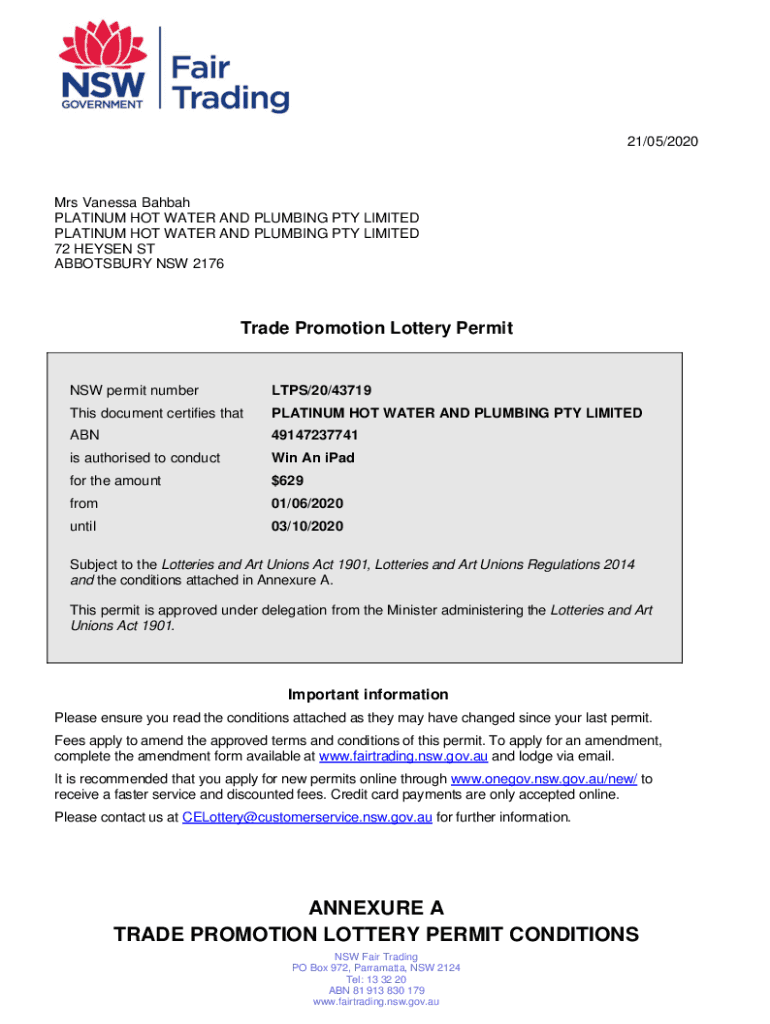 NSW GOVERNMENT Fair Trading

21/05/2020

Mrs Vanessa Bahbah
PLATINUM HOT WATER AND PLUMBING PTY LIMITED
PLATINUM HOT WATER AND PLUMBING PTY LIMITED
72 HEYSEN ST
ABBOTSBURY NSW 2176

Trade Promotion Lottery Permit

| | |
|---|---|
| NSW permit number | LTPS/20/43719 |
| This document certifies that | PLATINUM HOT WATER AND PLUMBING PTY LIMITED |
| ABN | 49147237741 |
| is authorised to conduct | Win An iPad |
| for the amount | $629 |
| from | 01/06/2020 |
| until | 03/10/2020 |

Subject to the Lotteries and Art Unions Act 1901, Lotteries and Art Unions Regulations 2014 and the conditions attached in Annexure A.

This permit is approved under delegation from the Minister administering the Lotteries and Art Unions Act 1901.

Important information

Please ensure you read the conditions attached as they may have changed since your last permit.

Fees apply to amend the approved terms and conditions of this permit. To apply for an amendment, complete the amendment form available at www.fairtrading.nsw.gov.au and lodge via email.

It is recommended that you apply for new permits online through www.onegov.nsw.gov.au/new/ to receive a faster service and discounted fees. Credit card payments are only accepted online.

Please contact us at CELottery@customerservice.nsw.gov.au for further information.

ANNEXURE A
TRADE PROMOTION LOTTERY PERMIT CONDITIONS

NSW Fair Trading
PO Box 972, Parramatta, NSW 2124
Tel: 13 32 20
ABN 81 913 830 179
www.fairtrading.nsw.gov.au